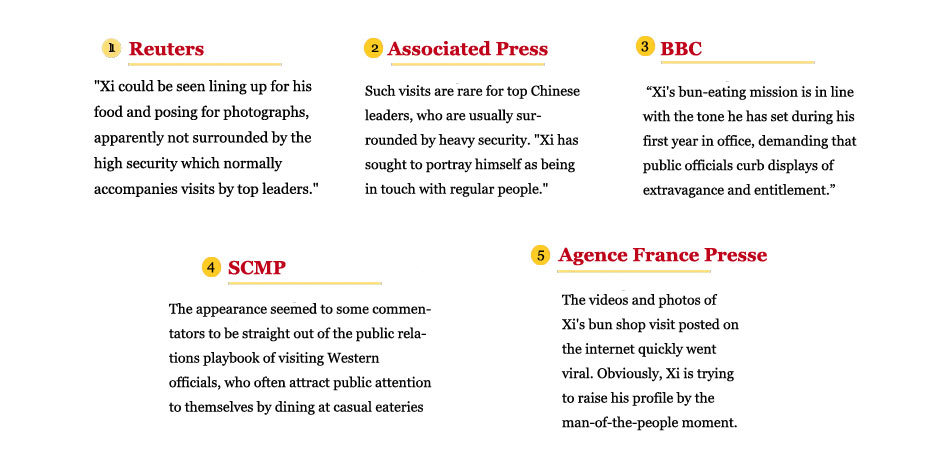 1 Reuters

"Xi could be seen lining up for his food and posing for photographs, apparently not surrounded by the high security which normally accompanies visits by top leaders."

2 Associated Press

Such visits are rare for top Chinese leaders, who are usually surrounded by heavy security. "Xi has sought to portray himself as being in touch with regular people."

3 BBC

"Xi's bun-eating mission is in line with the tone he has set during his first year in office, demanding that public officials curb displays of extravagance and entitlement."

4 SCMP

The appearance seemed to some commentators to be straight out of the public relations playbook of visiting Western officials, who often attract public attention to themselves by dining at casual eateries

5 Agence France Presse

The videos and photos of Xi's bun shop visit posted on the internet quickly went viral. Obviously, Xi is trying to raise his profile by the man-of-the-people moment.